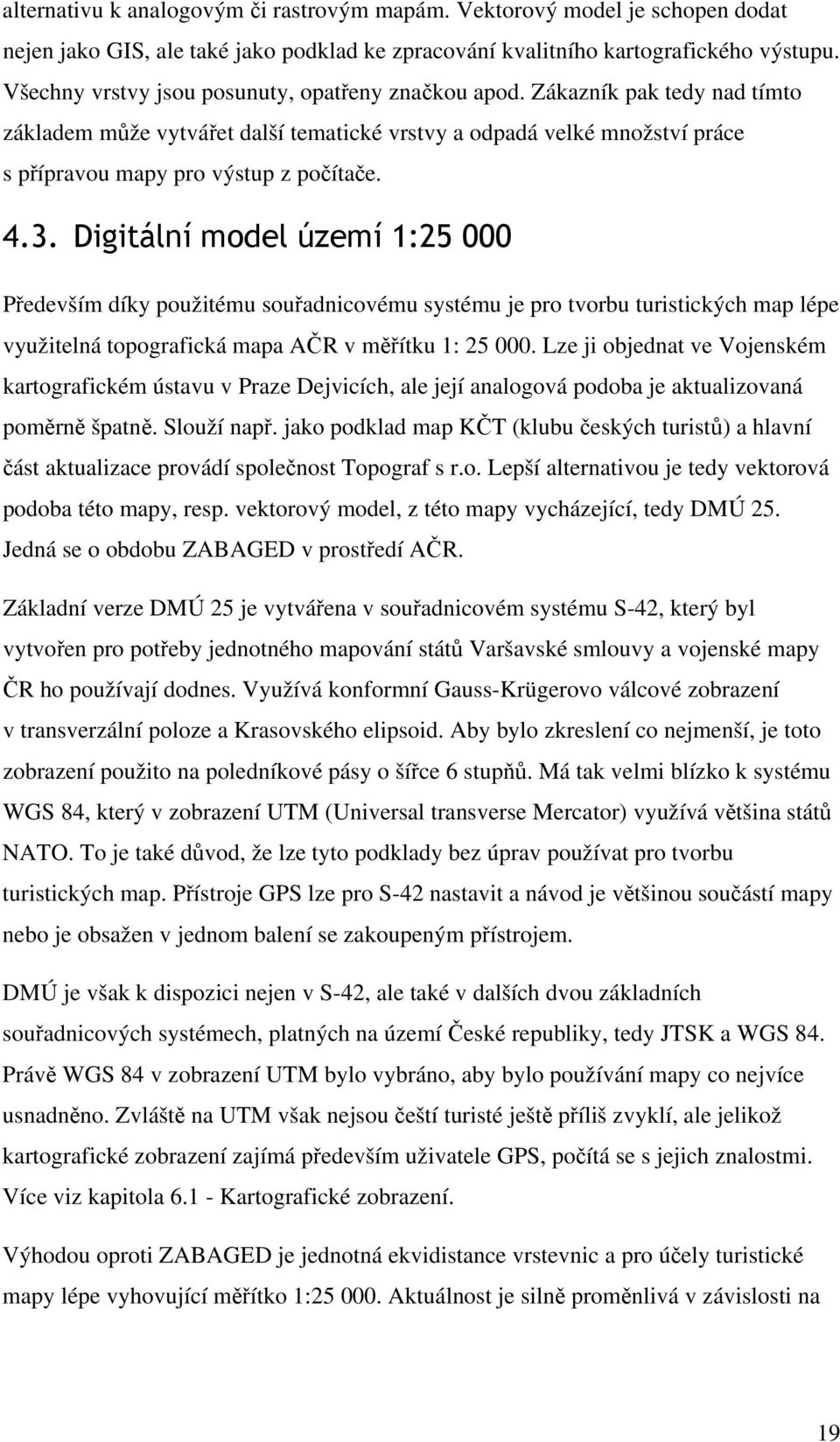 alternativu k analogovým či rastrovým mapám. Vektorový model je schopen dodat nejen jako GIS, ale také jako podklad ke zpracování kvalitního kartografického výstupu. Všechny vrstvy jsou posunuty, opatřeny značkou apod. Zákazník pak tedy nad tímto základem může vytvářet další tematické vrstvy a odpadá velké množství práce s přípravou mapy pro výstup z počítače.

4.3. Digitální model území 1:25 000

Především díky použitému souřadnicovému systému je pro tvorbu turistických map lépe využitelná topografická mapa AČR v měřítku 1: 25 000. Lze ji objednat ve Vojenském kartografickém ústavu v Praze Dejvicích, ale její analogová podoba je aktualizovaná poměrně špatně. Slouží např. jako podklad map KČT (klubu českých turistů) a hlavní část aktualizace provádí společnost Topograf s r.o. Lepší alternativou je tedy vektorová podoba této mapy, resp. vektorový model, z této mapy vycházející, tedy DMÚ 25. Jedná se o obdobu ZABAGED v prostředí AČR.

Základní verze DMÚ 25 je vytvářena v souřadnicovém systému S-42, který byl vytvořen pro potřeby jednotného mapování států Varšavské smlouvy a vojenské mapy ČR ho používají dodnes. Využívá konformní Gauss-Krügerovo válcové zobrazení v transverzální poloze a Krasovského elipsoid. Aby bylo zkreslení co nejmenší, je toto zobrazení použito na poledníkové pásy o šířce 6 stupňů. Má tak velmi blízko k systému WGS 84, který v zobrazení UTM (Universal transverse Mercator) využívá většina států NATO. To je také důvod, že lze tyto podklady bez úprav používat pro tvorbu turistických map. Přístroje GPS lze pro S-42 nastavit a návod je většinou součástí mapy nebo je obsažen v jednom balení se zakoupeným přístrojem.

DMÚ je však k dispozici nejen v S-42, ale také v dalších dvou základních souřadnicových systémech, platných na území České republiky, tedy JTSK a WGS 84. Právě WGS 84 v zobrazení UTM bylo vybráno, aby bylo používání mapy co nejvíce usnadněno. Zvláště na UTM však nejsou čeští turisté ještě příliš zvyklí, ale jelikož kartografické zobrazení zajímá především uživatele GPS, počítá se s jejich znalostmi. Více viz kapitola 6.1 - Kartografické zobrazení.

Výhodou oproti ZABAGED je jednotná ekvidistance vrstevnic a pro účely turistické mapy lépe vyhovující měřítko 1:25 000. Aktuálnost je silně proměnlivá v závislosti na

19